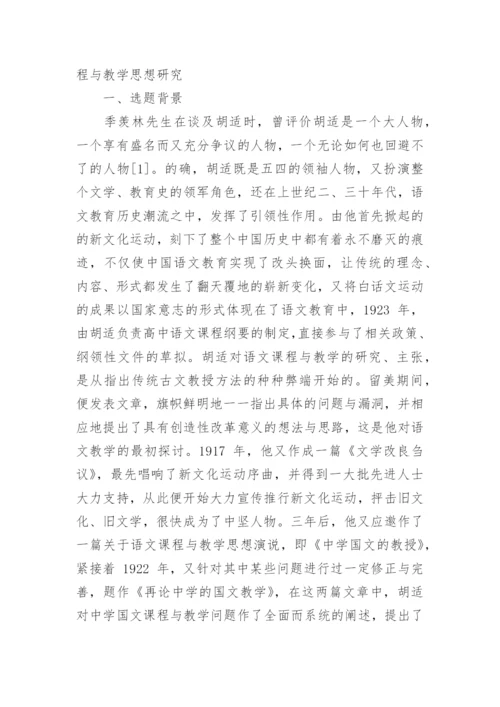 程与教学思想研究

一、选题背景

季羡林先生在谈及胡适时，曾评价胡适是一个大人物，一个享有盛名而又充分争议的人物，一个无论如何也回避不了的人物[1]。的确，胡适既是五四的领袖人物，又扮演整个文学、教育史的领军角色，还在上世纪二、三十年代，语文教育历史潮流之中，发挥了引领性作用。由他首先掀起的的新文化运动，刻下了整个中国历史中都有着永不磨灭的痕迹，不仅使中国语文教育实现了改头换面，让传统的理念、内容、形式都发生了翻天覆地的崭新变化，又将白话文运动的成果以国家意志的形式体现在了语文教育中，1923 年，由胡适负责高中语文课程纲要的制定，直接参与了相关政策、纲领性文件的草拟。胡适对语文课程与教学的研究、主张，是从指出传统古文教授方法的种种弊端开始的。留美期间，便发表文章，旗帜鲜明地一一指出具体的问题与漏洞，并相应地提出了具有创造性改革意义的想法与思路，这是他对语文教学的最初探讨。1917 年，他又作成一篇《文学改良刍议》，最先唱响了新文化运动序曲，并得到一大批先进人士大力支持，从此便开始大力宣传推行新文化运动，抨击旧文化、旧文学，很快成为了中坚人物。三年后，他又应邀作了一篇关于语文课程与教学思想演说，即《中学国文的教授》，紧接着 1922 年，又针对其中某些问题进行过一定修正与完善，题作《再论中学的国文教学》，在这两篇文章中，胡适对中学国文课程与教学问题作了全面而系统的阐述，提出了